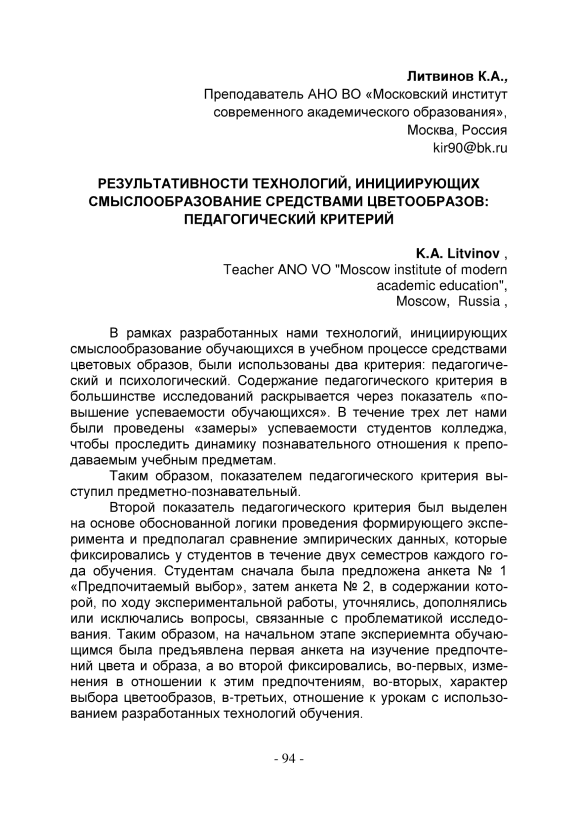 Литвинов К.А.,
Преподаватель АНО ВО «Московский институт современного академического образования»,
Москва, Россия
kir90@bk.ru

РЕЗУЛЬТАТИВНОСТИ ТЕХНОЛОГИЙ, ИНИЦИИРУЮЩИХ СМЫСЛООБРАЗОВАНИЕ СРЕДСТВАМИ ЦВЕТООБРАЗОВ: ПЕДАГОГИЧЕСКИЙ КРИТЕРИЙ

K.A. Litvinov ,
Teacher ANO VO "Moscow institute of modern academic education",
Moscow, Russia ,

В рамках разработанных нами технологий, инициирующих смыслообразование обучающихся в учебном процессе средствами цветовых образов, были использованы два критерия: педагогический и психологический. Содержание педагогического критерия в большинстве исследований раскрывается через показатель «повышение успеваемости обучающихся». В течение трех лет нами были проведены «замеры» успеваемости студентов колледжа, чтобы проследить динамику познавательного отношения к преподаваемым учебным предметам.

Таким образом, показателем педагогического критерия выступил предметно-познавательный.

Второй показатель педагогического критерия был выделен на основе обоснованной логики проведения формирующего эксперимента и предполагал сравнение эмпирических данных, которые фиксировались у студентов в течение двух семестров каждого года обучения. Студентам сначала была предложена анкета № 1 «Предпочитаемый выбор», затем анкета № 2, в содержании которой, по ходу экспериментальной работы, уточнялись, дополнялись или исключались вопросы, связанные с проблематикой исследования. Таким образом, на начальном этапе экспериемнта обучающимся была предъявлена первая анкета на изучение предпочтений цвета и образа, а во второй фиксировались, во-первых, изменения в отношении к этим предпочтениям, во-вторых, характер выбора цветообразов, в-третьих, отношение к урокам с использованием разработанных технологий обучения.

- 94 -